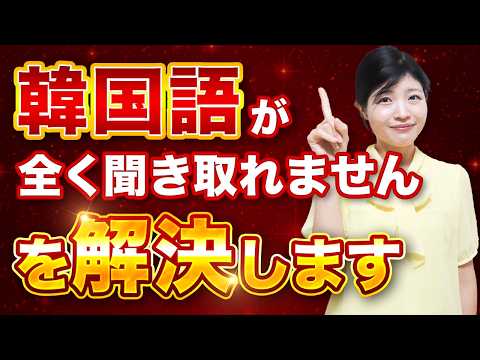 韓国語が
全く聞き取れません
を解決します